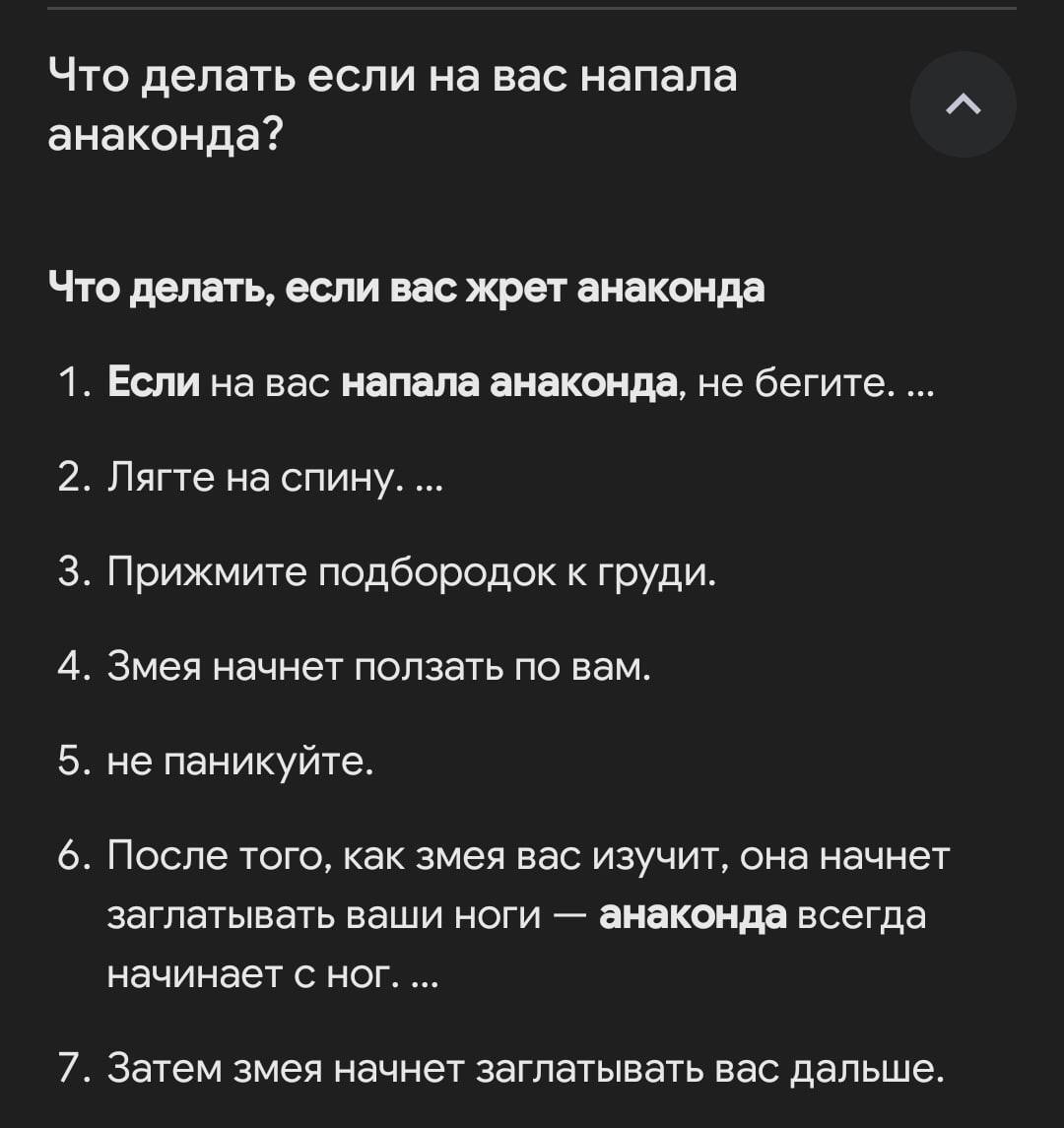 Что делать если на вас напала анаконда?

Что делать, если вас жрет анаконда

1. Если на вас напала анаконда, не бегите. ...

2. Лягте на спину. ...

3. Прижмите подбородок к груди.

4. Змея начнет ползать по вам.

5. не паникуйте.

6. После того, как змея вас изучит, она начнет заглатывать ваши ноги — анаконда всегда начинает с ног. ...

7. Затем змея начнет заглатывать вас дальше.